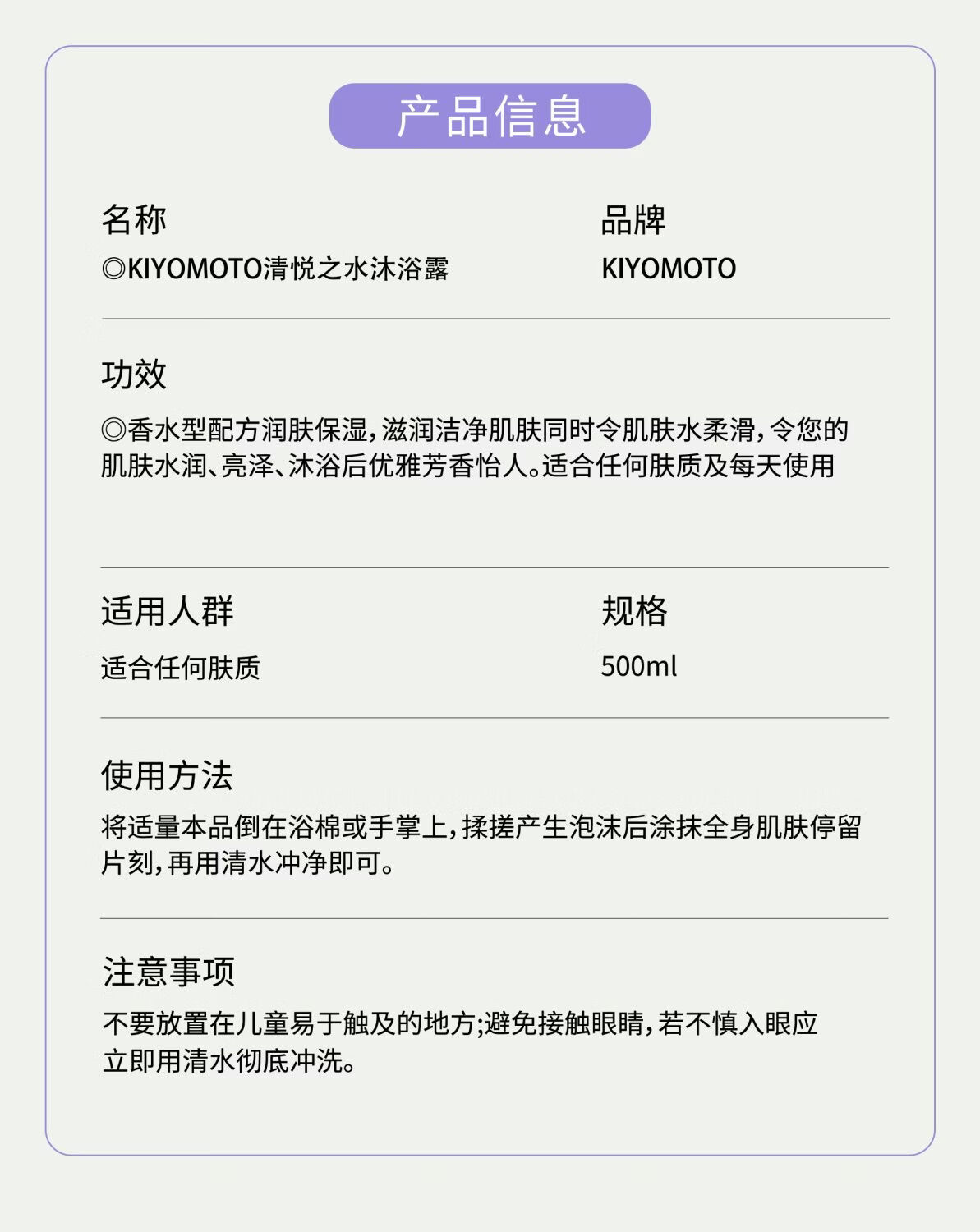 产品信息

名称
◎KIYOMOTO清悦之水沐浴露

品牌
KIYOMOTO

功效
◎香水型配方润肤保湿,滋润洁净肌肤同时令肌肤水柔滑,令您的肌肤水润、亮泽、沐浴后优雅芳香怡人。适合任何肤质及每天使用

适用人群
适合任何肤质

规格
500ml

使用方法
将适量本品倒在浴棉或手掌上,揉搓产生泡沫后涂抹全身肌肤停留片刻,再用清水冲净即可。

注意事项
不要放置在儿童易于触及的地方;避免接触眼睛,若不慎入眼应立即用清水彻底冲洗。